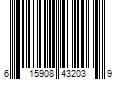 6 15908 43203 9